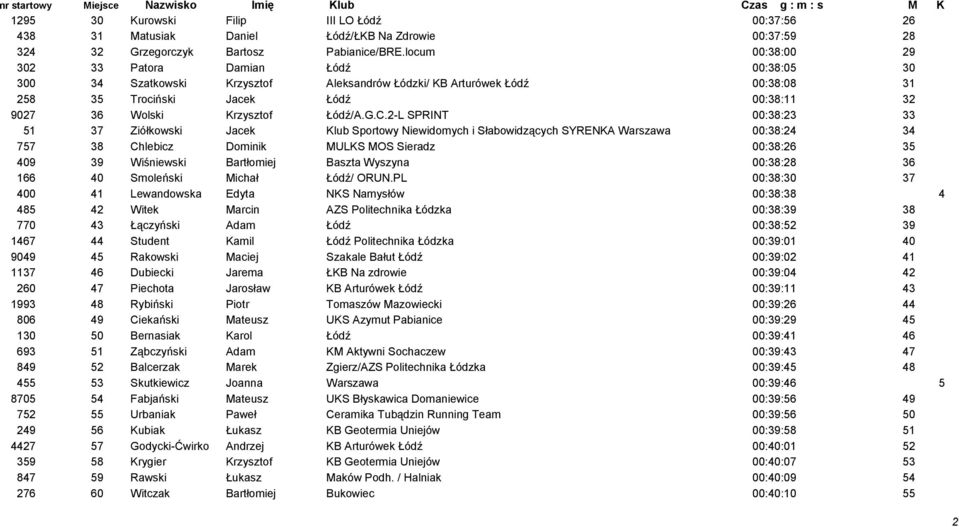 | nr startowy | Miejsce | Nazwisko | Imię | Klub | Czas g : m : s | M | K |
|---|---|---|---|---|---|---|---|
| 1295 | 30 | Kurowski | Filip | III LO Łódź | 00:37:56 | 26 | |
| 438 | 31 | Matusiak | Daniel | Łódź/ŁKB Na Zdrowie | 00:37:59 | 28 | |
| 324 | 32 | Grzegorczyk | Bartosz | Pabianice/BRE.locum | 00:38:00 | 29 | |
| 302 | 33 | Patora | Damian | Łódź | 00:38:05 | 30 | |
| 300 | 34 | Szatkowski | Krzysztof | Aleksandrów Łódzki/ KB Arturówek Łódź | 00:38:08 | 31 | |
| 258 | 35 | Trociński | Jacek | Łódź | 00:38:11 | 32 | |
| 9027 | 36 | Wolski | Krzysztof | Łódź/A.G.C.2-L SPRINT | 00:38:23 | 33 | |
| 51 | 37 | Ziółkowski | Jacek | Klub Sportowy Niewidomych i Słabowidzących SYRENKA Warszawa | 00:38:24 | 34 | |
| 757 | 38 | Chlebicz | Dominik | MULKS MOS Sieradz | 00:38:26 | 35 | |
| 409 | 39 | Wiśniewski | Bartłomiej | Baszta Wyszyna | 00:38:28 | 36 | |
| 166 | 40 | Smoleński | Michał | Łódź/ ORUN.PL | 00:38:30 | 37 | |
| 400 | 41 | Lewandowska | Edyta | NKS Namysłów | 00:38:38 | | 4 |
| 485 | 42 | Witek | Marcin | AZS Politechnika Łódzka | 00:38:39 | 38 | |
| 770 | 43 | Łączyński | Adam | Łódź | 00:38:52 | 39 | |
| 1467 | 44 | Student | Kamil | Łódź Politechnika Łódzka | 00:39:01 | 40 | |
| 9049 | 45 | Rakowski | Maciej | Szakale Bałut Łódź | 00:39:02 | 41 | |
| 1137 | 46 | Dubiecki | Jarema | ŁKB Na zdrowie | 00:39:04 | 42 | |
| 260 | 47 | Piechota | Jarosław | KB Arturówek Łódź | 00:39:11 | 43 | |
| 1993 | 48 | Rybiński | Piotr | Tomaszów Mazowiecki | 00:39:26 | 44 | |
| 806 | 49 | Ciekański | Mateusz | UKS Azymut Pabianice | 00:39:29 | 45 | |
| 130 | 50 | Bernasiak | Karol | Łódź | 00:39:41 | 46 | |
| 693 | 51 | Ząbczyński | Adam | KM Aktywni Sochaczew | 00:39:43 | 47 | |
| 849 | 52 | Balcerzak | Marek | Zgierz/AZS Politechnika Łódzka | 00:39:45 | 48 | |
| 455 | 53 | Skutkiewicz | Joanna | Warszawa | 00:39:46 | | 5 |
| 8705 | 54 | Fabjański | Mateusz | UKS Błyskawica Domaniewice | 00:39:56 | 49 | |
| 752 | 55 | Urbaniak | Paweł | Ceramika Tubądzin Running Team | 00:39:56 | 50 | |
| 249 | 56 | Kubiak | Łukasz | KB Geotermia Uniejów | 00:39:58 | 51 | |
| 4427 | 57 | Godycki-Ćwirko | Andrzej | KB Arturówek Łódź | 00:40:01 | 52 | |
| 359 | 58 | Krygier | Krzysztof | KB Geotermia Uniejów | 00:40:07 | 53 | |
| 847 | 59 | Rawski | Łukasz | Maków Podh. / Halniak | 00:40:09 | 54 | |
| 276 | 60 | Witczak | Bartłomiej | Bukowiec | 00:40:10 | 55 | |

2